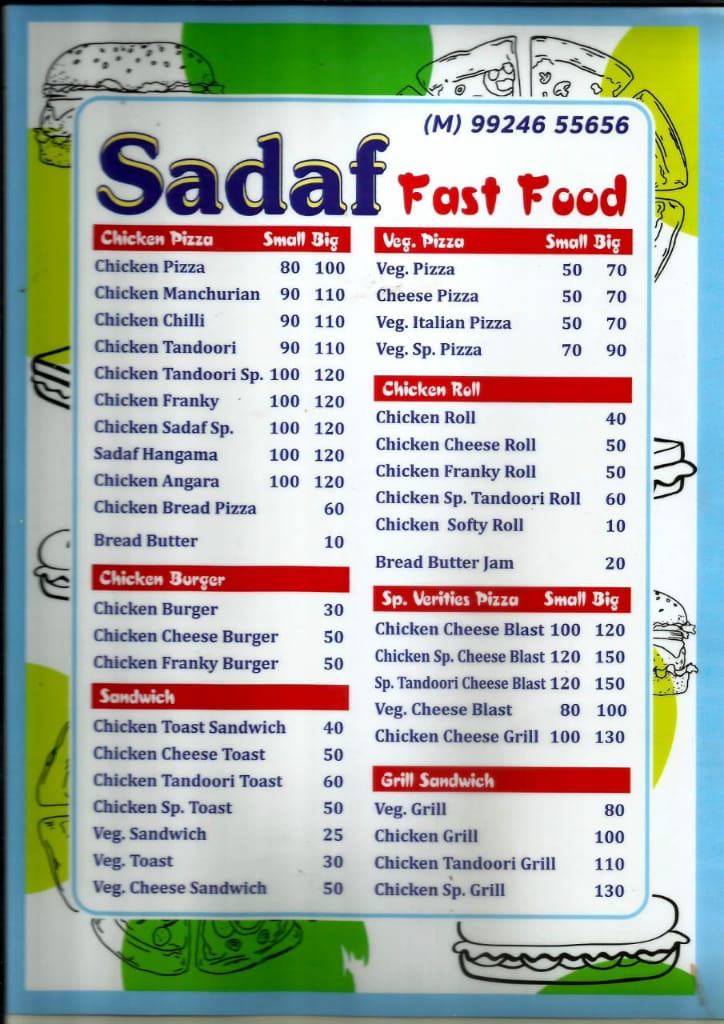 (M) 99246 55656

Sadaf Fast Food

| Chicken Pizza | Small | Big |
|---|---|---|
| Chicken Pizza | 80 | 100 |
| Chicken Manchurian | 90 | 110 |
| Chicken Chilli | 90 | 110 |
| Chicken Tandoori | 90 | 110 |
| Chicken Tandoori Sp. | 100 | 120 |
| Chicken Franky | 100 | 120 |
| Chicken Sadaf Sp. | 100 | 120 |
| Sadaf Hangama | 100 | 120 |
| Chicken Angara | 100 | 120 |
| Chicken Bread Pizza | | 60 |
| Bread Butter | | 10 |

| Chicken Burger | |
|---|---|
| Chicken Burger | 30 |
| Chicken Cheese Burger | 50 |
| Chicken Franky Burger | 50 |

| Sandwich | |
|---|---|
| Chicken Toast Sandwich | 40 |
| Chicken Cheese Toast | 50 |
| Chicken Tandoori Toast | 60 |
| Chicken Sp. Toast | 50 |
| Veg. Sandwich | 25 |
| Veg. Toast | 30 |
| Veg. Cheese Sandwich | 50 |

| Veg. Pizza | Small | Big |
|---|---|---|
| Veg. Pizza | 50 | 70 |
| Cheese Pizza | 50 | 70 |
| Veg. Italian Pizza | 50 | 70 |
| Veg. Sp. Pizza | 70 | 90 |

| Chicken Roll | |
|---|---|
| Chicken Roll | 40 |
| Chicken Cheese Roll | 50 |
| Chicken Franky Roll | 50 |
| Chicken Sp. Tandoori Roll | 60 |
| Chicken Softy Roll | 10 |
| Bread Butter Jam | 20 |

| Sp. Verities Pizza | Small | Big |
|---|---|---|
| Chicken Cheese Blast | 100 | 120 |
| Chicken Sp. Cheese Blast | 120 | 150 |
| Sp. Tandoori Cheese Blast | 120 | 150 |
| Veg. Cheese Blast | 80 | 100 |
| Chicken Cheese Grill | 100 | 130 |

| Grill Sandwich | |
|---|---|
| Veg. Grill | 80 |
| Chicken Grill | 100 |
| Chicken Tandoori Grill | 110 |
| Chicken Sp. Grill | 130 |